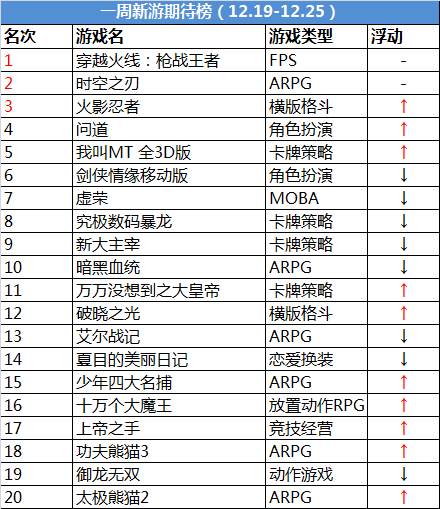 一周新游期待榜（12.19-12.25）

| 名次 | 游戏名 | 游戏类型 | 浮动 |
|---|---|---|---|
| 1 | 穿越火线：枪战王者 | FPS | - |
| 2 | 时空之刃 | ARPG | - |
| 3 | 火影忍者 | 横版格斗 | ↑ |
| 4 | 问道 | 角色扮演 | ↑ |
| 5 | 我叫MT 全3D版 | 卡牌策略 | ↑ |
| 6 | 剑侠情缘移动版 | 角色扮演 | ↓ |
| 7 | 虚荣 | MOBA | ↓ |
| 8 | 究极数码暴龙 | 卡牌策略 | ↓ |
| 9 | 新大主宰 | 卡牌策略 | ↓ |
| 10 | 暗黑血统 | ARPG | ↓ |
| 11 | 万万没想到之大皇帝 | 卡牌策略 | ↑ |
| 12 | 破晓之光 | 横版格斗 | ↑ |
| 13 | 艾尔战记 | ARPG | ↓ |
| 14 | 夏目的美丽日记 | 恋爱换装 | ↓ |
| 15 | 少年四大名捕 | ARPG | ↑ |
| 16 | 十万个大魔王 | 放置动作RPG | ↑ |
| 17 | 上帝之手 | 竞技经营 | ↑ |
| 18 | 功夫熊猫3 | ARPG | ↑ |
| 19 | 御龙无双 | 动作游戏 | ↓ |
| 20 | 太极熊猫2 | ARPG | ↑ |